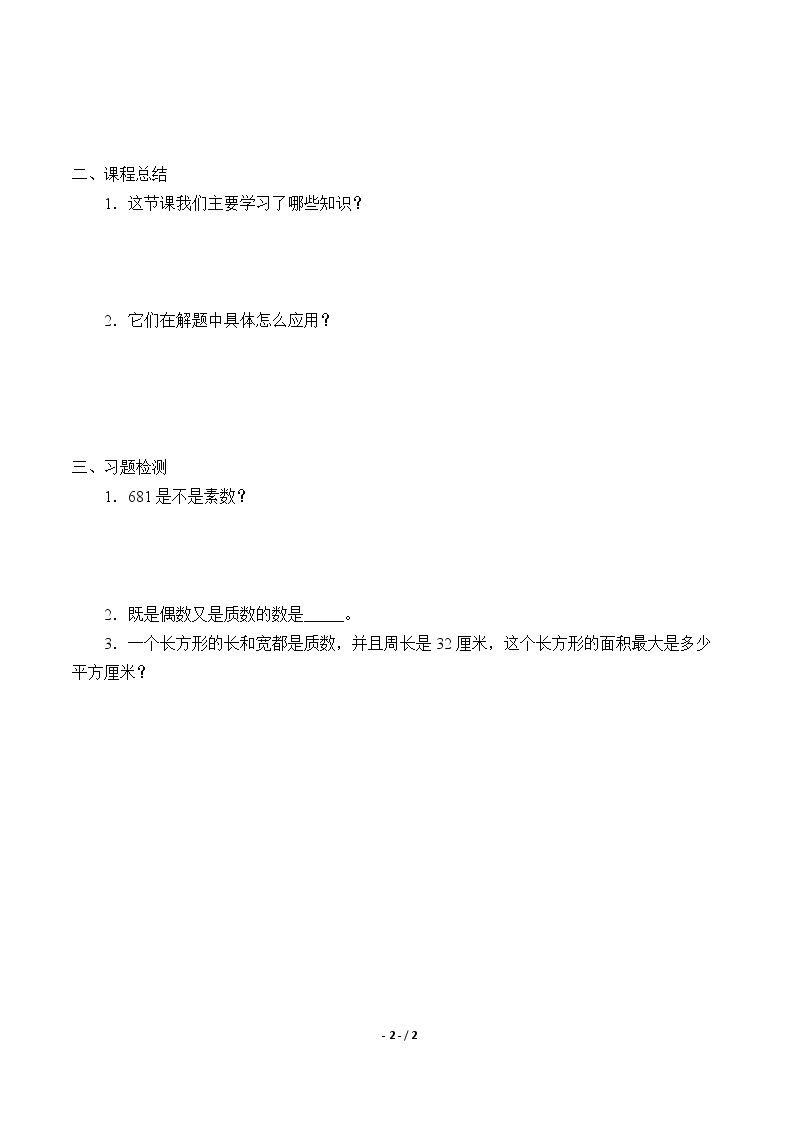 二、课程总结

1．这节课我们主要学习了哪些知识？

2．它们在解题中具体怎么应用？

三、习题检测

1．681是不是素数？

2．既是偶数又是质数的数是____。

3．一个长方形的长和宽都是质数，并且周长是32厘米，这个长方形的面积最大是多少平方厘米？

- 2 - / 2